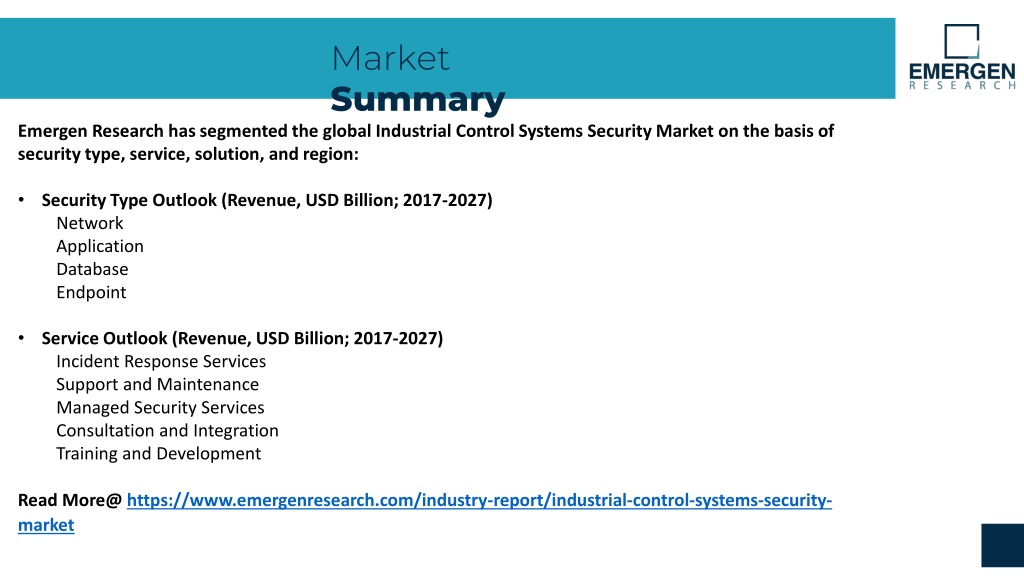 Market
Summary

EMERGEN
RESEARCH

Emergen Research has segmented the global Industrial Control Systems Security Market on the basis of security type, service, solution, and region:

• Security Type Outlook (Revenue, USD Billion; 2017-2027)
Network
Application
Database
Endpoint

• Service Outlook (Revenue, USD Billion; 2017-2027)
Incident Response Services
Support and Maintenance
Managed Security Services
Consultation and Integration
Training and Development

Read More@ https://www.emergenresearch.com/industry-report/industrial-control-systems-security-market